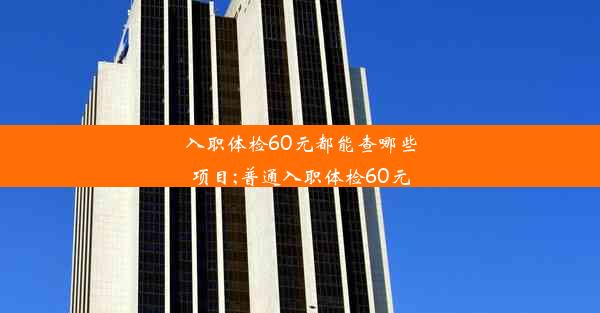 入职体检60元都能查哪些项目;普通入职体检60元